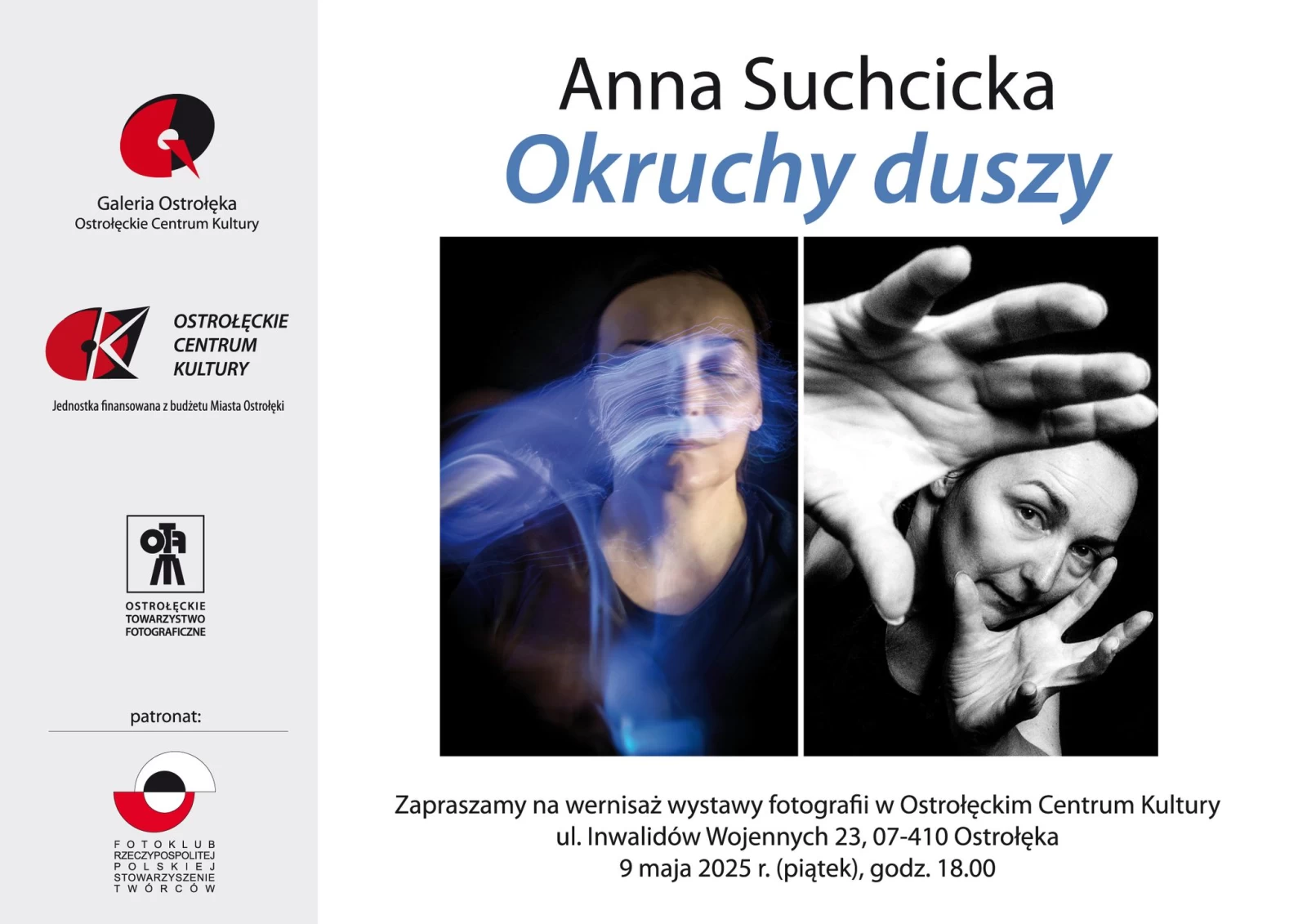 Galeria Ostrołęka
Ostrołęckie Centrum Kultury

OSTROŁĘCKIE
CENTRUM
KULTURY

Jednostka finansowana z budżetu Miasta Ostrołęki

OTF

OSTROŁĘCKIE
TOWARZYSTWO
FOTOGRAFICZNE

patronat:

FOTOKLUB
RZECZYPOSPOLITEJ
POLSKIEJ
STOWARZYSZENIE
TWÓRCÓW

Anna Suchcicka
Okruchy duszy

Zapraszamy na wernisaż wystawy fotografii w Ostrołęckim Centrum Kultury
ul. Inwalidów Wojennych 23, 07-410 Ostrołęka
9 maja 2025 r. (piątek), godz. 18.00